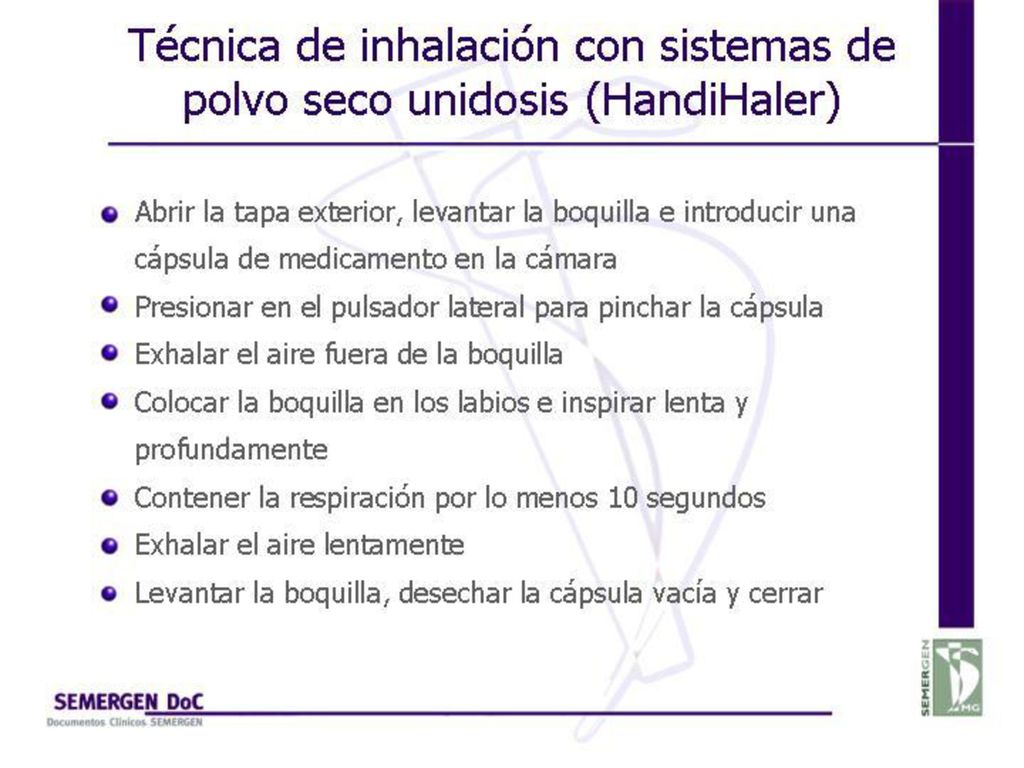 Técnica de inhalación con sistemas de polvo seco unidosis (HandiHaler)

- Abrir la tapa exterior, levantar la boquilla e introducir una cápsula de medicamento en la cámara
- Presionar en el pulsador lateral para pinchar la cápsula
- Exhalar el aire fuera de la boquilla
- Colocar la boquilla en los labios e inspirar lenta y profundamente
- Contener la respiración por lo menos 10 segundos
- Exhalar el aire lentamente
- Levantar la boquilla, desechar la cápsula vacía y cerrar

SEMERGEN DoC
Documentos Clínicos SEMERGEN

SEMERGEN
MG